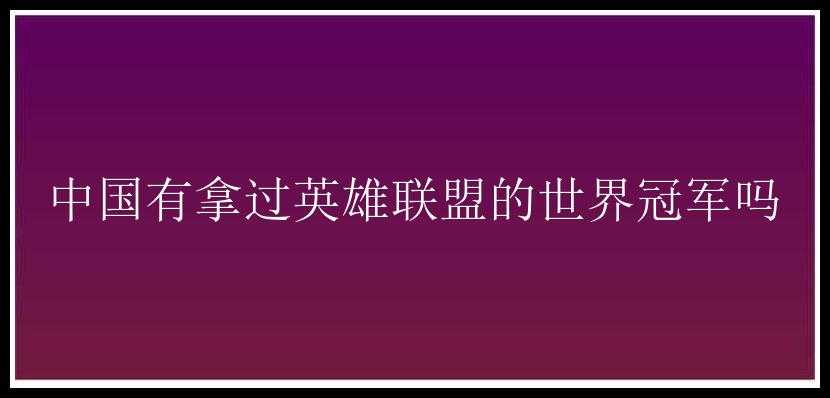 中国有拿过英雄联盟的世界冠军吗